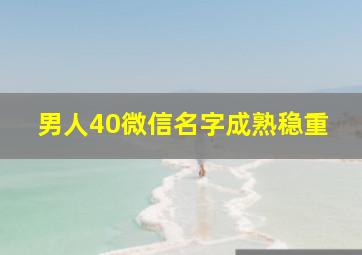 男人40微信名字成熟稳重